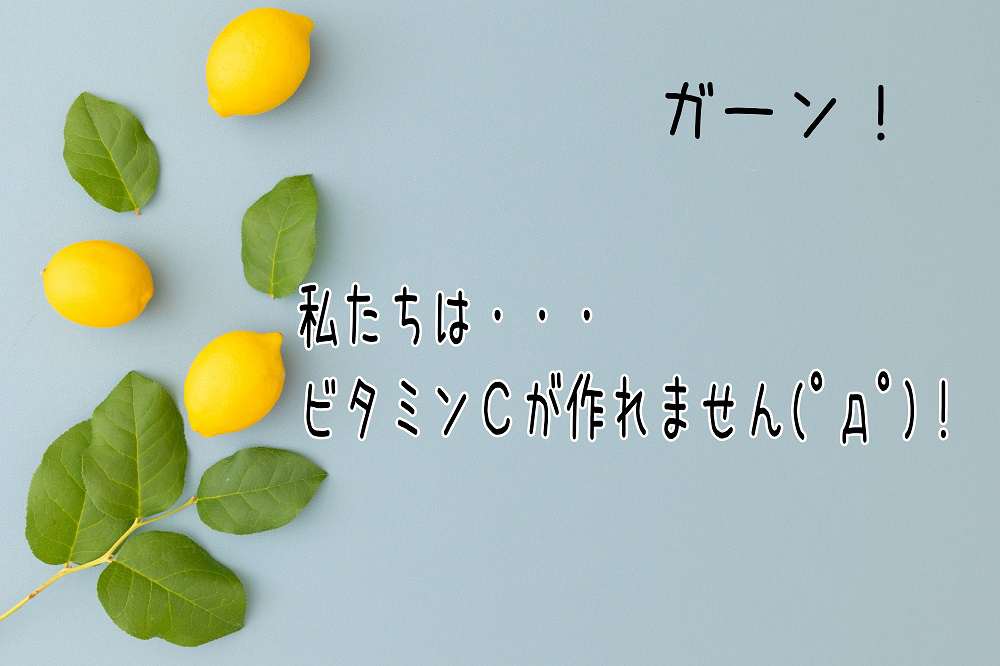 ガーン！

私たちは・・・
ビタミンCが作れません(ﾟДﾟ)！